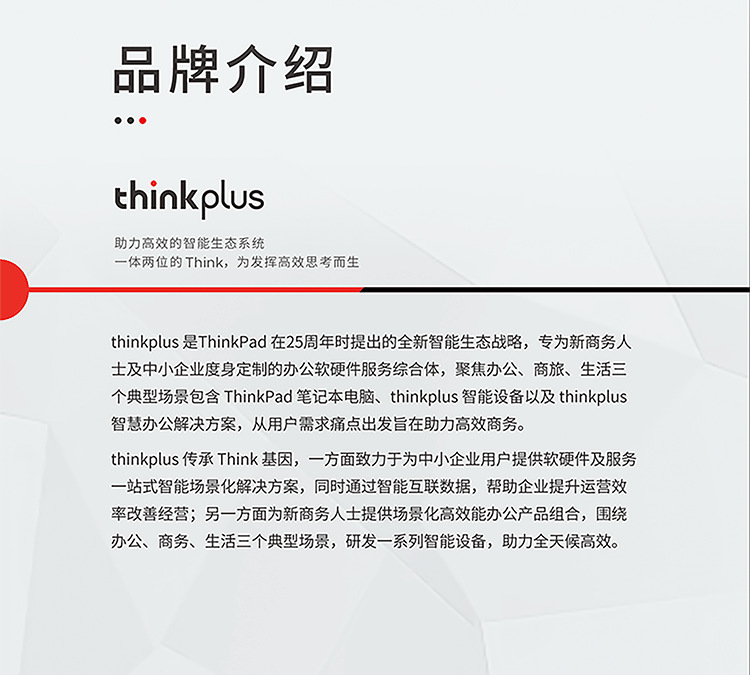 品牌介绍

thinkplus

助力高效的智能生态系统
一体两位的Think，为发挥高效思考而生

thinkplus是ThinkPad在25周年时提出的全新智能生态战略，专为新商务人士及中小企业度身定制的办公软硬件服务综合体，聚焦办公、商旅、生活三个典型场景包含ThinkPad笔记本电脑、thinkplus智能设备以及thinkplus智慧办公解决方案，从用户需求痛点出发旨在助力高效商务。

thinkplus传承Think基因，一方面致力于为中小企业用户提供软硬件及服务一站式智能场景化解决方案，同时通过智能互联数据，帮助企业提升运营效率改善经营；另一方面为新商务人士提供场景化高效能办公产品组合，围绕办公、商务、生活三个典型场景，研发一系列智能设备，助力全天候高效。